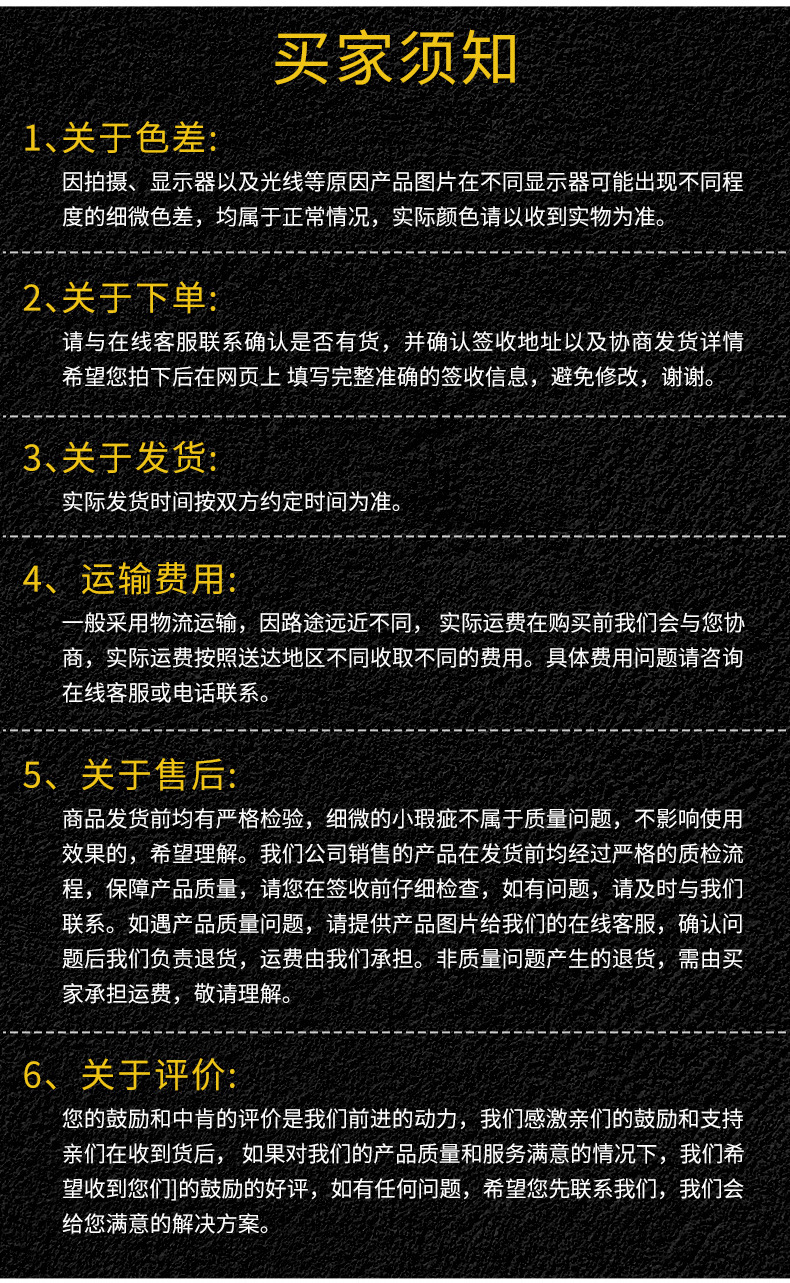 买家须知

1、关于色差:

因拍摄、显示器以及光线等原因产品图片在不同显示器可能出现不同程度的细微色差，均属于正常情况，实际颜色请以收到实物为准。

2、关于下单:

请与在线客服联系确认是否有货，并确认签收地址以及协商发货详情希望您拍下后在网页上 填写完整准确的签收信息，避免修改，谢谢。

3、关于发货:

实际发货时间按双方约定时间为准。

4、运输费用:

一般采用物流运输，因路途远近不同， 实际运费在购买前我们会与您协商，实际运费按照送达地区不同收取不同的费用。具体费用问题请咨询在线客服或电话联系。

5、关于售后:

商品发货前均有严格检验，细微的小瑕疵不属于质量问题，不影响使用效果的，希望理解。我们公司销售的产品在发货前均经过严格的质检流程，保障产品质量，请您在签收前仔细检查，如有问题，请及时与我们联系。如遇产品质量问题，请提供产品图片给我们的在线客服，确认问题后我们负责退货，运费由我们承担。非质量问题产生的退货，需由买家承担运费，敬请理解。

6、关于评价:

您的鼓励和中肯的评价是我们前进的动力，我们感激亲们的鼓励和支持亲们在收到货后， 如果对我们的产品质量和服务满意的情况下，我们希望收到您们]的鼓励的好评，如有任何问题，希望您先联系我们，我们会给您满意的解决方案。